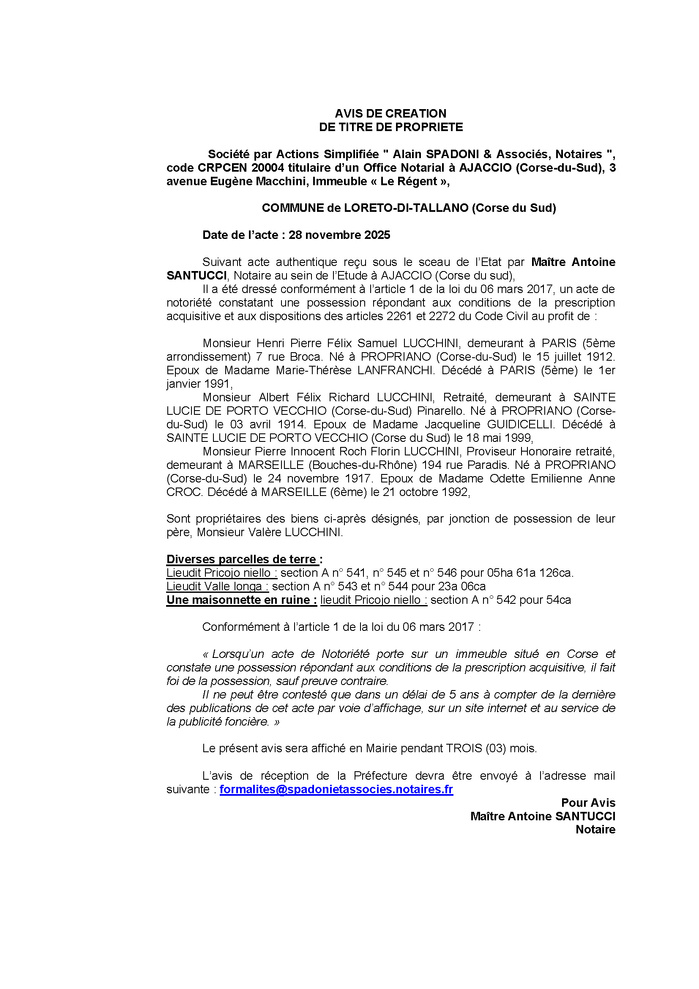 AVIS DE CREATION
DE TITRE DE PROPRIETE

Société par Actions Simplifiée " Alain SPADONI & Associés, Notaires ", code CRPCEN 20004 titulaire d'un Office Notarial à AJACCIO (Corse-du-Sud), 3 avenue Eugène Macchini, Immeuble « Le Régent »,

COMMUNE de LORETO-DI-TALLANO (Corse du Sud)

Date de l'acte : 28 novembre 2025

Suivant acte authentique reçu sous le sceau de l'Etat par Maître Antoine SANTUCCI, Notaire au sein de l'Etude à AJACCIO (Corse du sud),
Il a été dressé conformément à l'article 1 de la loi du 06 mars 2017, un acte de notoriété constatant une possession répondant aux conditions de la prescription acquisitive et aux dispositions des articles 2261 et 2272 du Code Civil au profit de :

Monsieur Henri Pierre Félix Samuel LUCCHINI, demeurant à PARIS (5ème arrondissement) 7 rue Broca. Né à PROPRIANO (Corse-du-Sud) le 15 juillet 1912. Epoux de Madame Marie-Thérèse LANFRANCHI. Décédé à PARIS (5ème) le 1er janvier 1991,
Monsieur Albert Félix Richard LUCCHINI, Retraité, demeurant à SAINTE LUCIE DE PORTO VECCHIO (Corse-du-Sud) Pinarello. Né à PROPRIANO (Corse-du-Sud) le 03 avril 1914. Epoux de Madame Jacqueline GUIDICELLI. Décédé à SAINTE LUCIE DE PORTO VECCHIO (Corse du Sud) le 18 mai 1999,
Monsieur Pierre Innocent Roch Florin LUCCHINI, Proviseur Honoraire retraité, demeurant à MARSEILLE (Bouches-du-Rhône) 194 rue Paradis. Né à PROPRIANO (Corse-du-Sud) le 24 novembre 1917. Epoux de Madame Odette Emilienne Anne CROC. Décédé à MARSEILLE (6ème) le 21 octobre 1992,

Sont propriétaires des biens ci-après désignés, par jonction de possession de leur père, Monsieur Valère LUCCHINI.

Diverses parcelles de terre :
Lieudit Pricojo niello : section A n° 541, n° 545 et n° 546 pour 05ha 61a 126ca.
Lieudit Valle longa : section A n° 543 et n° 544 pour 23a 06ca
Une maisonnette en ruine : lieudit Pricojo niello : section A n° 542 pour 54ca

Conformément à l'article 1 de la loi du 06 mars 2017 :

« Lorsqu'un acte de Notoriété porte sur un immeuble situé en Corse et constate une possession répondant aux conditions de la prescription acquisitive, il fait foi de la possession, sauf preuve contraire.
Il ne peut être contesté que dans un délai de 5 ans à compter de la dernière des publications de cet acte par voie d'affichage, sur un site internet et au service de la publicité foncière. »

Le présent avis sera affiché en Mairie pendant TROIS (03) mois.

L'avis de réception de la Préfecture devra être envoyé à l'adresse mail suivante : formalites@spadonietassocies.notaires.fr

Pour Avis
Maître Antoine SANTUCCI
Notaire